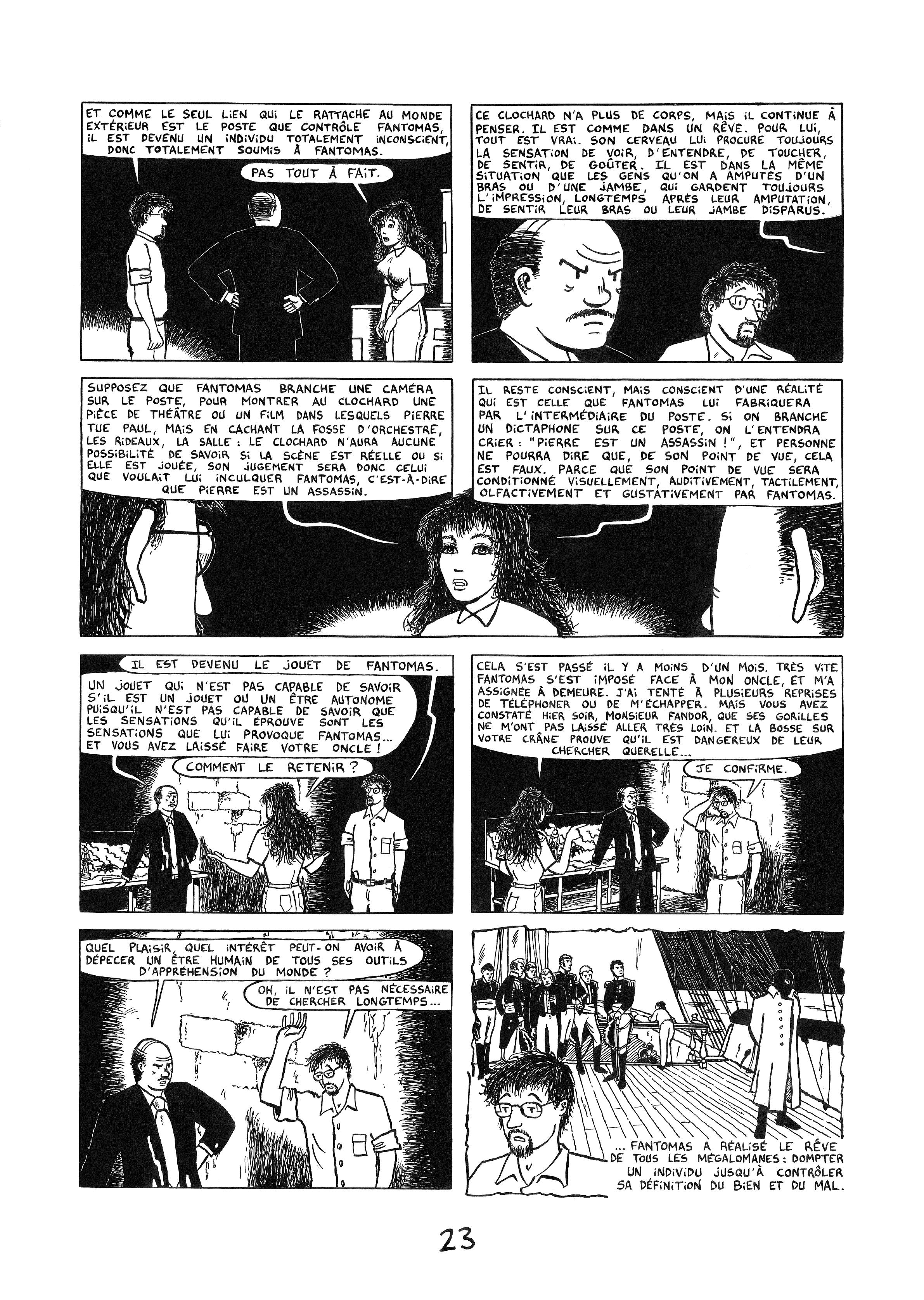 ET COMME LE SEUL LIEN QUI LE RATTACHE AU MONDE EXTÉRIEUR EST LE POSTE QUE CONTRÔLE FANTOMAS, IL EST DEVENU UN INDIVIDU TOTALEMENT INCONSCIENT, DONC TOTALEMENT SOUMIS À FANTOMAS.

PAS TOUT À FAIT.

CE CLOCHARD N'A PLUS DE CORPS, MAIS IL CONTINUE À PENSER. IL EST COMME DANS UN RÊVE. POUR LUI, TOUT EST VRAI. SON CERVEAU LUI PROCURE TOUJOURS LA SENSATION DE VOIR, D'ENTENDRE, DE TOUCHER, DE SENTIR, DE GOÛTER. IL EST DANS LA MÊME SITUATION QUE LES GENS QU'ON A AMPUTÉS D'UN BRAS OU D'UNE JAMBE, QUI GARDENT TOUJOURS L'IMPRESSION, LONGTEMPS APRÈS LEUR AMPUTATION, DE SENTIR LEUR BRAS OU LEUR JAMBE DISPARUS.

SUPPOSEZ QUE FANTOMAS BRANCHE UNE CAMÉRA SUR LE POSTE, POUR MONTRER AU CLOCHARD UNE PIÈCE DE THÉÂTRE OU UN FILM DANS LESQUELS PIERRE TUE PAUL, MAIS EN CACHANT LA FOSSE D'ORCHESTRE, LES RIDEAUX, LA SALLE : LE CLOCHARD N'AURA AUCUNE POSSIBILITÉ DE SAVOIR SI LA SCÈNE EST RÉELLE OU SI ELLE EST JOUÉE, SON JUGEMENT SERA DONC CELUI QUE VOULAIT LUI INCULQUER FANTOMAS, C'EST-À-DIRE QUE PIERRE EST UN ASSASSIN.

IL RESTE CONSCIENT, MAIS CONSCIENT D'UNE RÉALITÉ QUI EST CELLE QUE FANTOMAS LUI FABRIQUERA PAR L'INTERMÉDIAIRE DU POSTE. SI ON BRANCHE UN DICTAPHONE SUR CE POSTE, ON L'ENTENDRA CRIER : "PIERRE EST UN ASSASSIN !", ET PERSONNE NE POURRA DIRE QUE, DE SON POINT DE VUE, CELA EST FAUX. PARCE QUE SON POINT DE VUE SERA CONDITIONNÉ VISUELLEMENT, AUDITIVEMENT, TACTILEMENT, OLFACTIVEMENT ET GUSTATIVEMENT PAR FANTOMAS.

IL EST DEVENU LE JOUET DE FANTOMAS.

UN JOUET QUI N'EST PAS CAPABLE DE SAVOIR S'IL EST UN JOUET OU UN ÊTRE AUTONOME PUISQU'IL N'EST PAS CAPABLE DE SAVOIR QUE LES SENSATIONS QU'IL ÉPROUVE SONT LES SENSATIONS QUE LUI PROVOQUE FANTOMAS... ET VOUS AVEZ LAISSÉ FAIRE VOTRE ONCLE !

COMMENT LE RETENIR ?

CELA S'EST PASSÉ IL Y A MOINS D'UN MOIS. TRÈS VITE FANTOMAS S'EST IMPOSÉ FACE À MON ONCLE, ET M'A ASSIGNÉE À DEMEURE. J'AI TENTÉ À PLUSIEURS REPRISES DE TÉLÉPHONER OU DE M'ÉCHAPPER. MAIS VOUS AVEZ CONSTATÉ HIER SOIR, MONSIEUR FANDOR, QUE SES GORILLES NE M'ONT PAS LAISSÉ ALLER TRÈS LOIN. ET LA BOSSE SUR VOTRE CRÂNE PROUVE QU'IL EST DANGEREUX DE LEUR CHERCHER QUERELLE...

JE CONFIRME.

QUEL PLAISIR, QUEL INTÉRÊT PEUT-ON AVOIR À DÉPECER UN ÊTRE HUMAIN DE TOUS SES OUTILS D'APPRÉHENSION DU MONDE ?

OH, IL N'EST PAS NÉCESSAIRE DE CHERCHER LONGTEMPS...

... FANTOMAS A RÉALISÉ LE RÊVE DE TOUS LES MÉGALOMANES : DOMPTER UN INDIVIDU JUSQU'À CONTRÔLER SA DÉFINITION DU BIEN ET DU MAL.

23